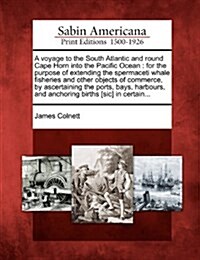 Sabin Americana
Print Editions 1500-1926

A voyage to the South Atlantic and round Cape Horn into the Pacific Ocean : for the purpose of extending the spermaceti whale fisheries and other objects of commerce, by ascertaining the ports, bays, harbours, and anchoring births [sic] in certain...

James Colnett